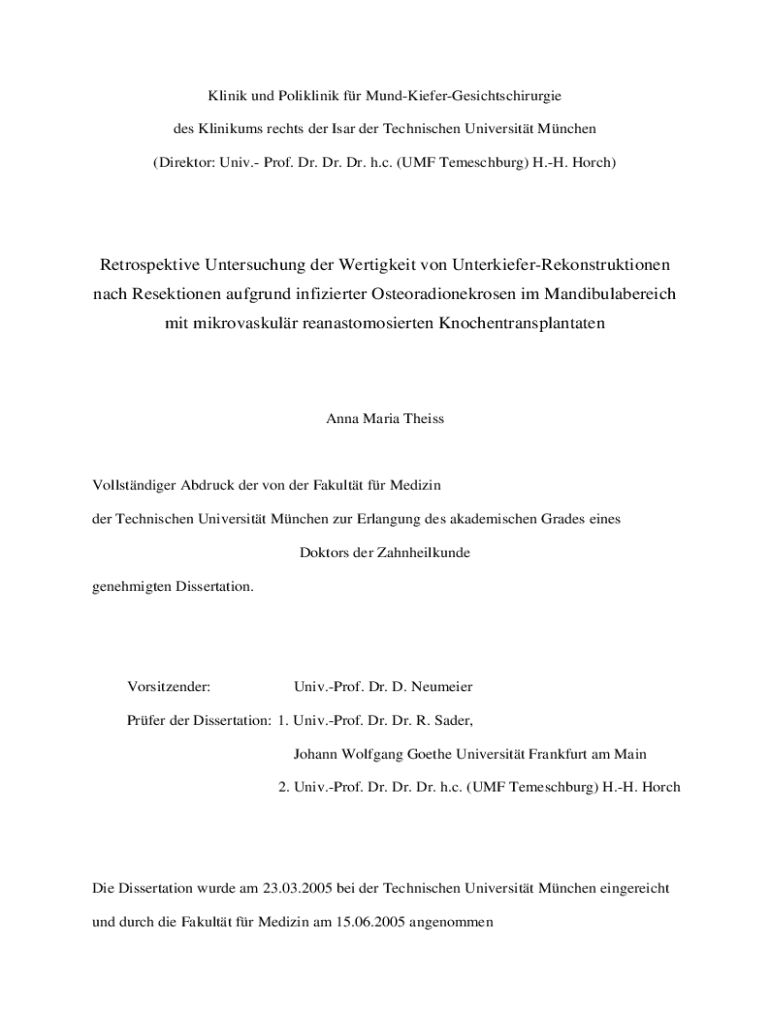 Klinik und Poliklinik für Mund-Kiefer-Gesichtschirurgie

des Klinikums rechts der Isar der Technischen Universität München

(Direktor: Univ.- Prof. Dr. Dr. Dr. h.c. (UMF Temeschburg) H.-H. Horch)

Retrospektive Untersuchung der Wertigkeit von Unterkiefer-Rekonstruktionen nach Resektionen aufgrund infizierter Osteoradionekrosen im Mandibulabereich mit mikrovaskulär reanastomosierten Knochentransplantaten

Anna Maria Theiss

Vollständiger Abdruck der von der Fakultät für Medizin

der Technischen Universität München zur Erlangung des akademischen Grades eines

Doktors der Zahnheilkunde

genehmigten Dissertation.

Vorsitzender: Univ.-Prof. Dr. D. Neumeier

Prüfer der Dissertation: 1. Univ.-Prof. Dr. Dr. R. Sader,

Johann Wolfgang Goethe Universität Frankfurt am Main

2. Univ.-Prof. Dr. Dr. Dr. h.c. (UMF Temeschburg) H.-H. Horch

Die Dissertation wurde am 23.03.2005 bei der Technischen Universität München eingereicht

und durch die Fakultät für Medizin am 15.06.2005 angenommen